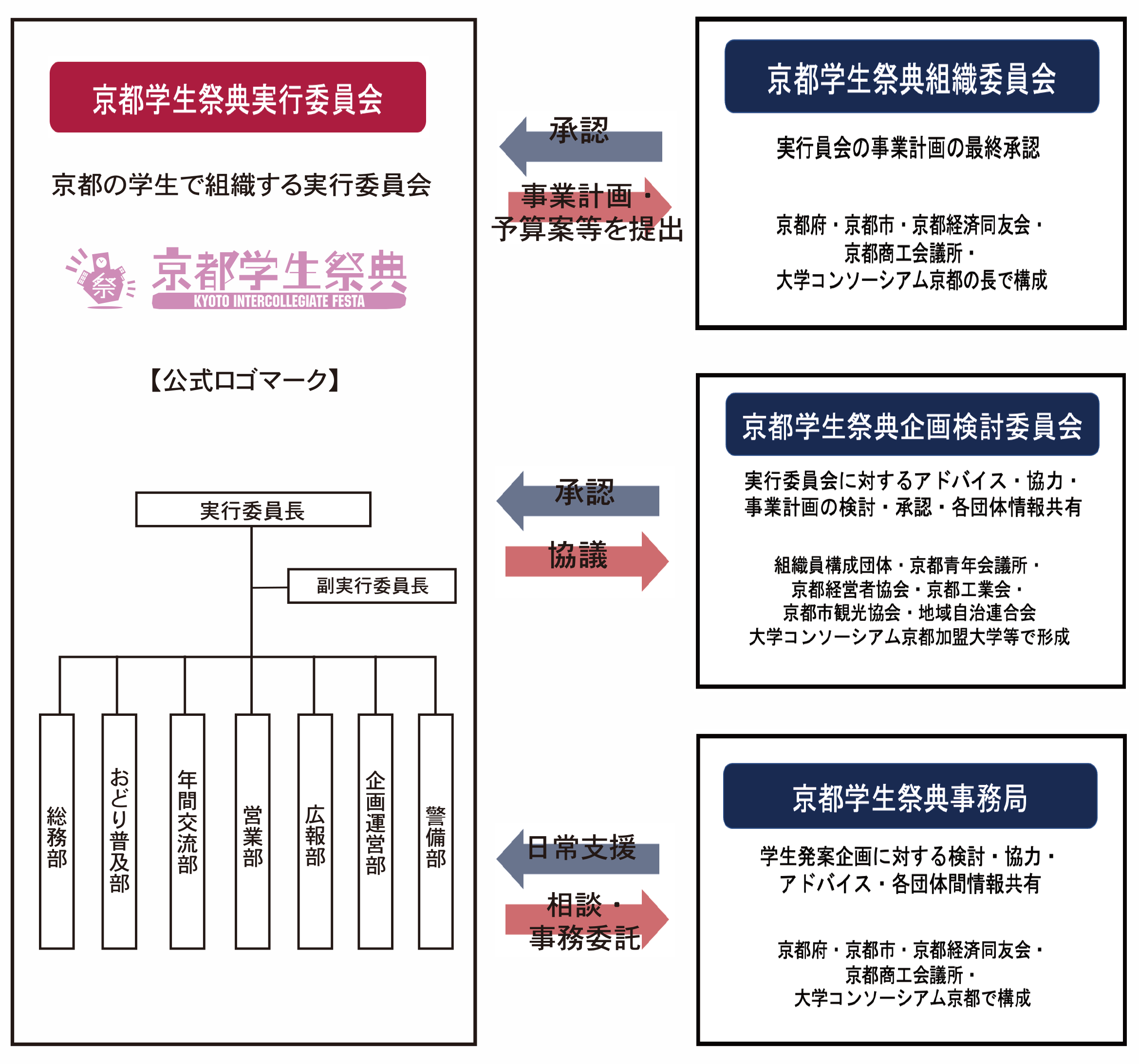 京都学生祭典実行委員会

京都の学生で組織する実行委員会

祭

京都学生祭典
KYOTO INTERCOLLEGIATE FESTA

【公式ロゴマーク】

実行委員長

副実行委員長

総務部

おどり普及部

年間交流部

営業部

広報部

企画運営部

警備部

承認

事業計画・予算案等を提出

承認

協議

日常支援

相談・事務委託

京都学生祭典組織委員会

実行員会の事業計画の最終承認

京都府・京都市・京都経済同友会・京都商工会議所・大学コンソーシアム京都の長で構成

京都学生祭典企画検討委員会

実行委員会に対するアドバイス・協力・事業計画の検討・承認・各団体情報共有

組織員構成団体・京都青年会議所・京都経営者協会・京都工業会・京都市観光協会・地域自治連合会
大学コンソーシアム京都加盟大学等で形成

京都学生祭典事務局

学生発案企画に対する検討・協力・アドバイス・各団体間情報共有

京都府・京都市・京都経済同友会・京都商工会議所・大学コンソーシアム京都で構成